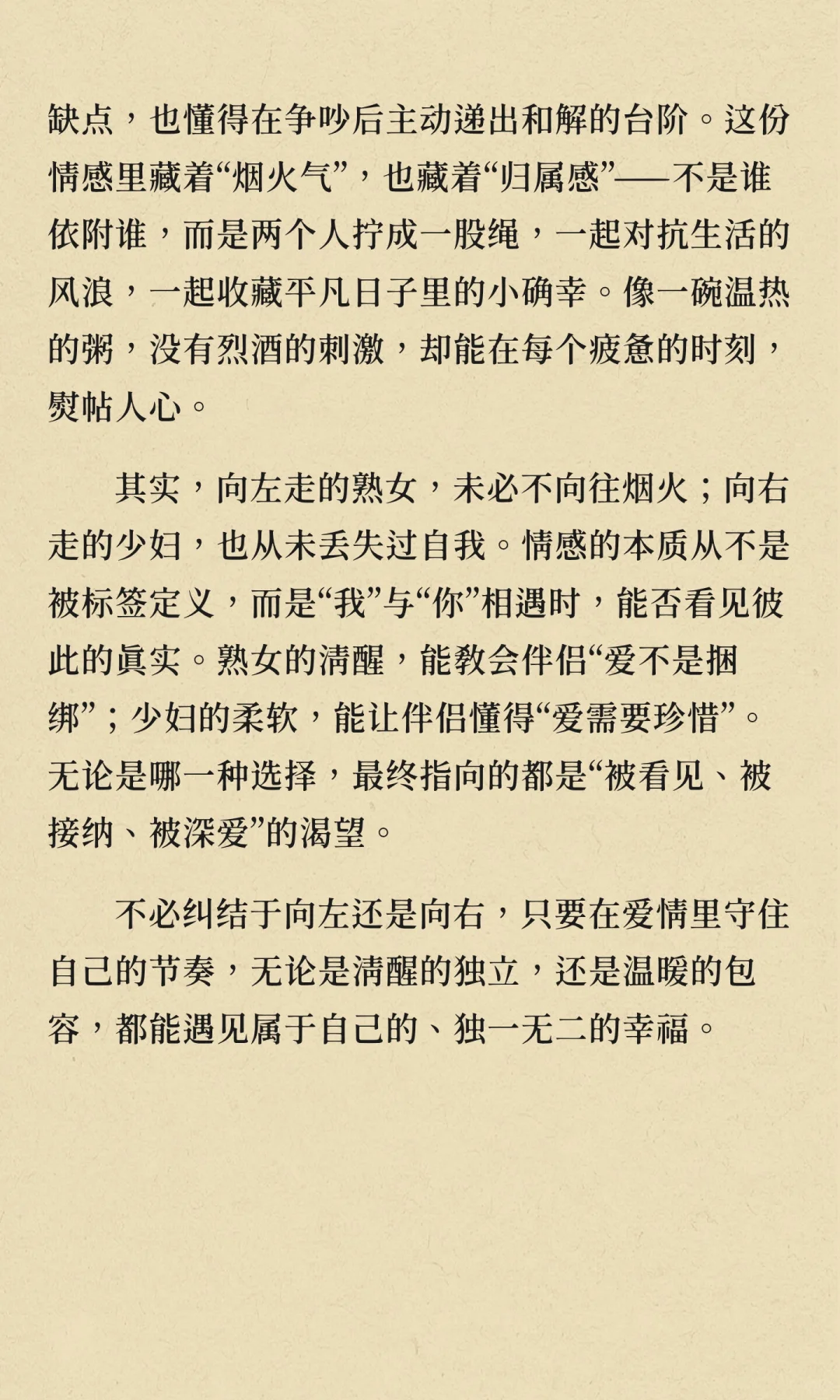 缺点，也懂得在争吵后主动递出和解的台阶。这份情感里藏着“烟火气”，也藏着“归属感”——不是谁依附谁，而是两个人拧成一股绳，一起对抗生活的风浪，一起收藏平凡日子里的小确幸。像一碗温热的粥，没有烈酒的刺激，却能在每个疲惫的时刻，熨帖人心。

其实，向左走的熟女，未必不向往烟火；向右走的少妇，也从未丢失过自我。情感的本质从不是被标签定义，而是“我”与“你”相遇时，能否看见彼此的真实。熟女的清醒，能教会伴侣“爱不是捆绑”；少妇的柔软，能让伴侣懂得“爱需要珍惜”。无论是哪一种选择，最终指向的都是“被看见、被接纳、被深爱”的渴望。

不必纠结于向左还是向右，只要在爱情里守住自己的节奏，无论是清醒的独立，还是温暖的包容，都能遇见属于自己的、独一无二的幸福。